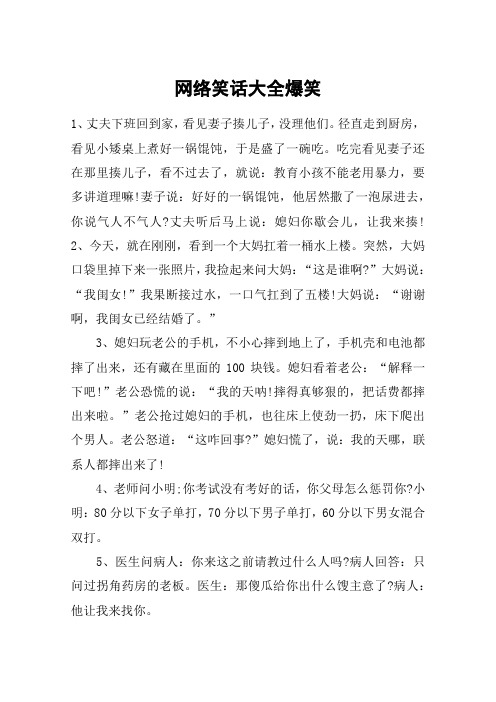 网络笑话大全爆笑

1、丈夫下班回到家，看见妻子揍儿子，没理他们。径直走到厨房，看见小矮桌上煮好一锅馄饨，于是盛了一碗吃。吃完看见妻子还在那里揍儿子，看不过去了，就说：教育小孩不能老用暴力，要多讲道理嘛!妻子说：好好的一锅馄饨，他居然撒了一泡尿进去，你说气人不气人?丈夫听后马上说：媳妇你歇会儿，让我来揍!
2、今天，就在刚刚，看到一个大妈扛着一桶水上楼。突然，大妈口袋里掉下来一张照片，我捡起来问大妈：“这是谁啊?”大妈说：“我闺女!”我果断接过水，一口气扛到了五楼!大妈说：“谢谢啊，我闺女已经结婚了。”

3、媳妇玩老公的手机，不小心摔到地上了，手机壳和电池都摔了出来，还有藏在里面的 100 块钱。媳妇看着老公：“解释一下吧!”老公恐慌的说：“我的天呐!摔得真够狠的，把话费都摔出来啦。”老公抢过媳妇的手机，也往床上使劲一扔，床下爬出个男人。老公怒道：“这咋回事?”媳妇慌了，说：我的天哪，联系人都摔出来了!

4、老师问小明;你考试没有考好的话，你父母怎么惩罚你?小明：80 分以下女子单打，70 分以下男子单打，60 分以下男女混合双打。

5、医生问病人：你来这之前请教过什么人吗?病人回答：只问过拐角药房的老板。医生：那傻瓜给你出什么馊主意了?病人：他让我来找你。